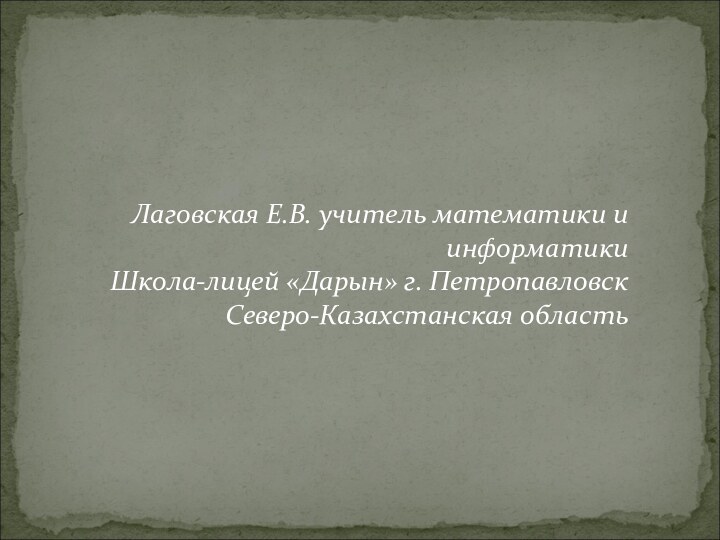 Лаговская Е.В. учитель математики и информатики
Школа-лицей «Дарын» г. Петропавловск
Северо-Казахстанская область